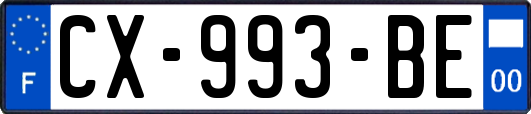 F
CX-993-BE
00